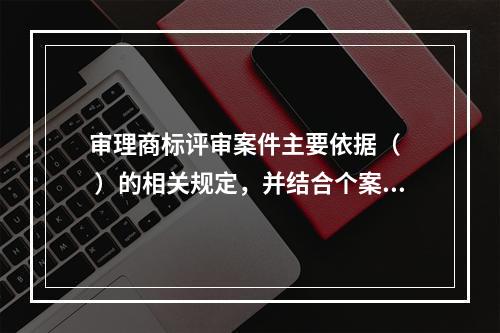 审理商标评审案件主要依据（ ）的相关规定，并结合个案...